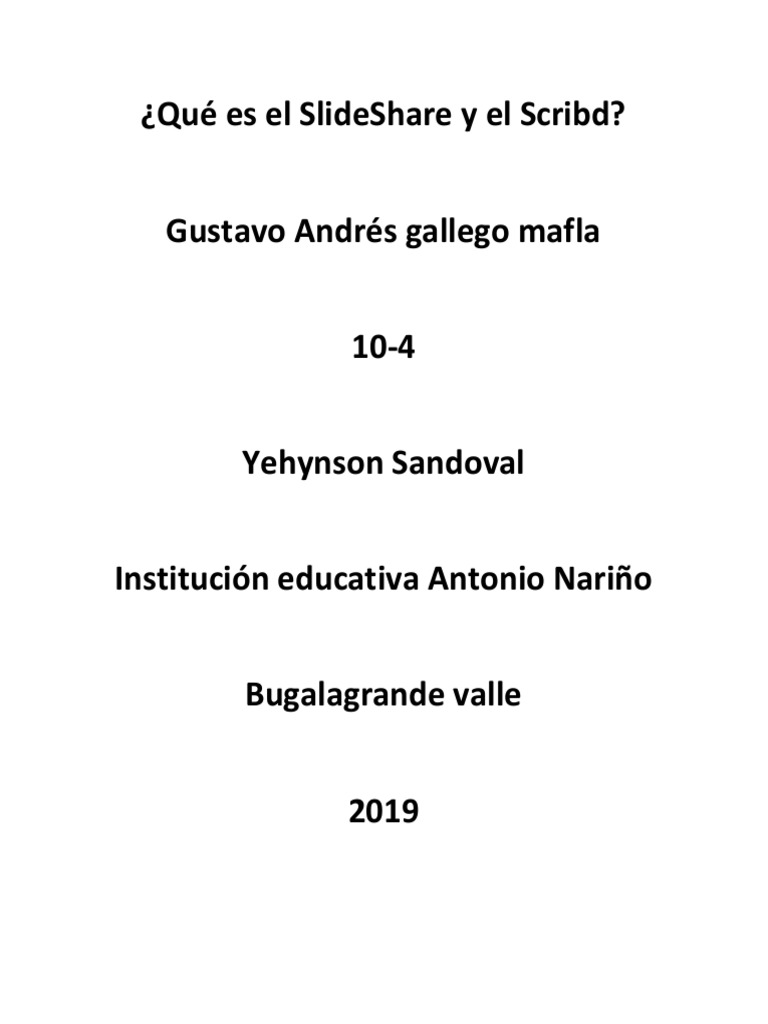 ¿Qué es el SlideShare y el Scribd?

Gustavo Andrés gallego mafla

10-4

Yehynson Sandoval

Institución educativa Antonio Nariño

Bugalagrande valle

2019